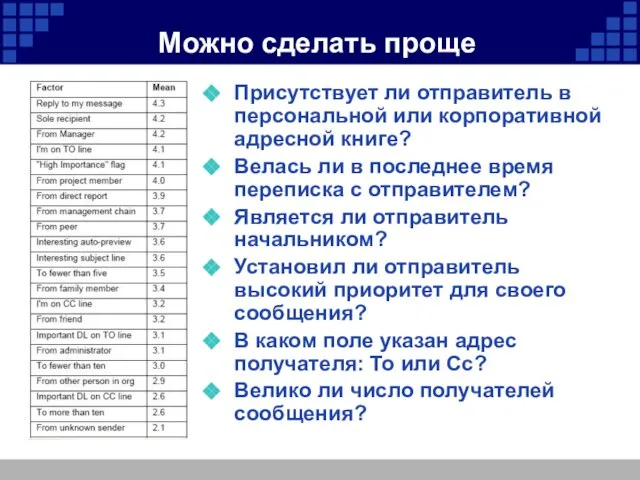 Можно сделать проще

| Factor | Mean |
|---|---|
| Reply to my message | 4.3 |
| Sole recipient | 4.2 |
| From Manager | 4.2 |
| I'm on TO line | 4.1 |
| "High Importance" flag | 4.1 |
| From project member | 4.0 |
| From direct report | 3.9 |
| From management chain | 3.7 |
| From peer | 3.7 |
| Interesting auto-preview | 3.6 |
| Interesting subject line | 3.6 |
| To fewer than five | 3.5 |
| From family member | 3.4 |
| I'm on CC line | 3.2 |
| From friend | 3.2 |
| Important DL on TO line | 3.1 |
| From administrator | 3.1 |
| To fewer than ten | 3.0 |
| From other person in org | 2.9 |
| Important DL on CC line | 2.6 |
| To more than ten | 2.6 |
| From unknown sender | 2.1 |

Присутствует ли отправитель в персональной или корпоративной адресной книге?

Велась ли в последнее время переписка с отправителем?

Является ли отправитель начальником?

Установил ли отправитель высокий приоритет для своего сообщения?

В каком поле указан адрес получателя: To или Cc?

Велико ли число получателей сообщения?